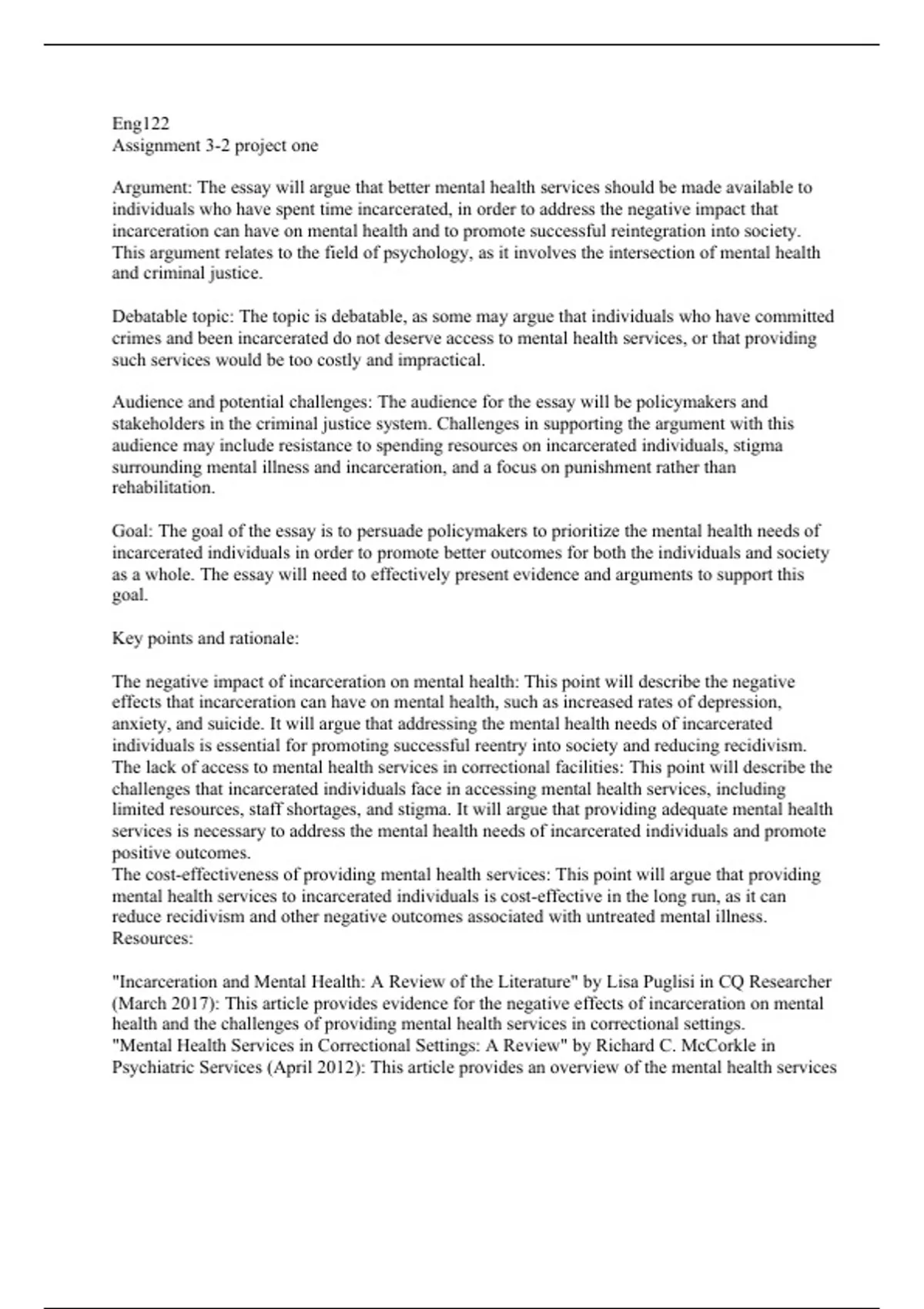 Eng122
Assignment 3-2 project one

Argument: The essay will argue that better mental health services should be made available to individuals who have spent time incarcerated, in order to address the negative impact that incarceration can have on mental health and to promote successful reintegration into society. This argument relates to the field of psychology, as it involves the intersection of mental health and criminal justice.

Debatable topic: The topic is debatable, as some may argue that individuals who have committed crimes and been incarcerated do not deserve access to mental health services, or that providing such services would be too costly and impractical.

Audience and potential challenges: The audience for the essay will be policymakers and stakeholders in the criminal justice system. Challenges in supporting the argument with this audience may include resistance to spending resources on incarcerated individuals, stigma surrounding mental illness and incarceration, and a focus on punishment rather than rehabilitation.

Goal: The goal of the essay is to persuade policymakers to prioritize the mental health needs of incarcerated individuals in order to promote better outcomes for both the individuals and society as a whole. The essay will need to effectively present evidence and arguments to support this goal.

Key points and rationale:

The negative impact of incarceration on mental health: This point will describe the negative effects that incarceration can have on mental health, such as increased rates of depression, anxiety, and suicide. It will argue that addressing the mental health needs of incarcerated individuals is essential for promoting successful reentry into society and reducing recidivism.
The lack of access to mental health services in correctional facilities: This point will describe the challenges that incarcerated individuals face in accessing mental health services, including limited resources, staff shortages, and stigma. It will argue that providing adequate mental health services is necessary to address the mental health needs of incarcerated individuals and promote positive outcomes.
The cost-effectiveness of providing mental health services: This point will argue that providing mental health services to incarcerated individuals is cost-effective in the long run, as it can reduce recidivism and other negative outcomes associated with untreated mental illness.
Resources:

"Incarceration and Mental Health: A Review of the Literature" by Lisa Puglisi in CQ Researcher (March 2017): This article provides evidence for the negative effects of incarceration on mental health and the challenges of providing mental health services in correctional settings.
"Mental Health Services in Correctional Settings: A Review" by Richard C. McCorkle in Psychiatric Services (April 2012): This article provides an overview of the mental health services